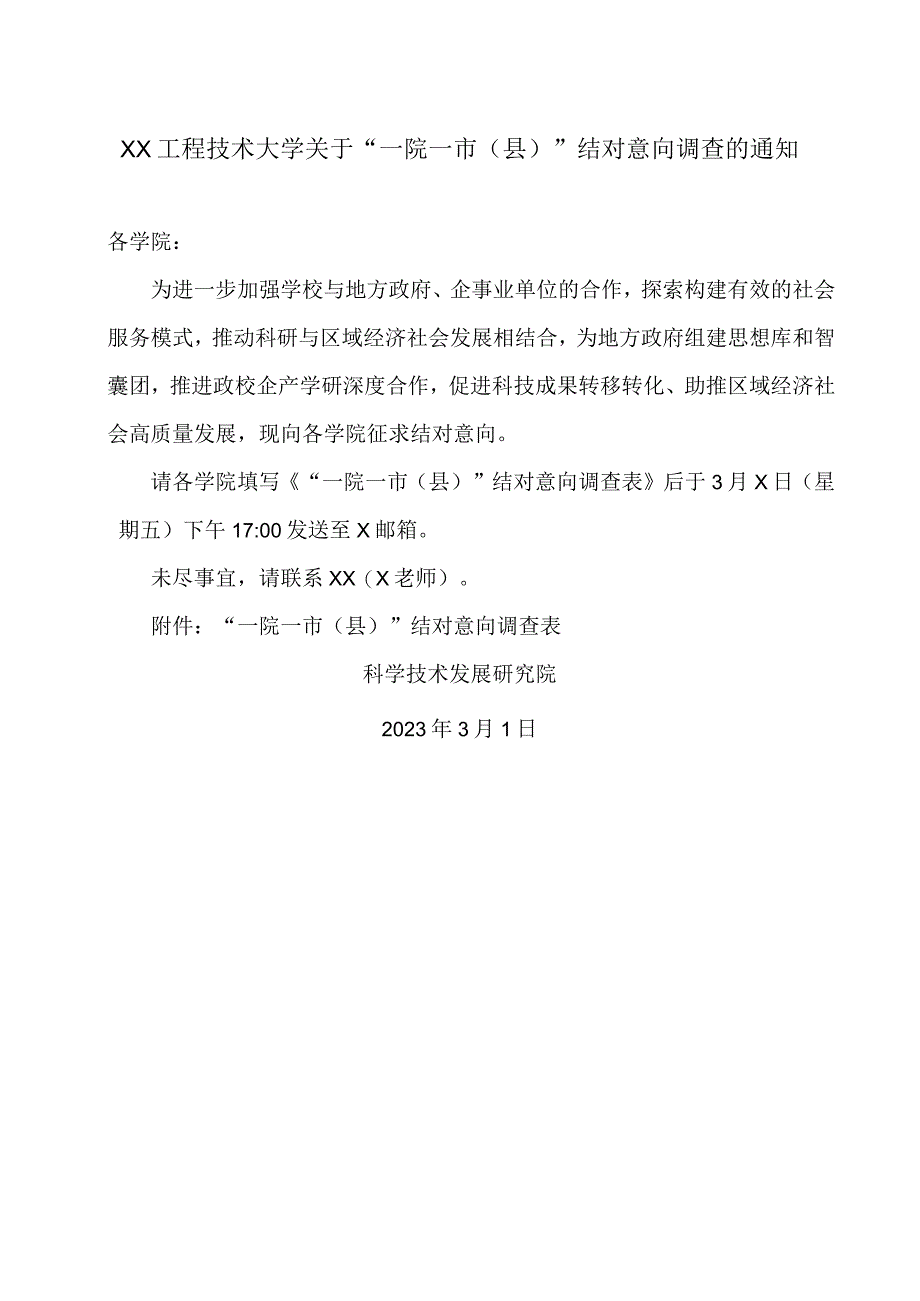 XX工程技术大学关于“一院一市（县）”结对意向调查的通知

各学院：

为进一步加强学校与地方政府、企事业单位的合作，探索构建有效的社会服务模式，推动科研与区域经济社会发展相结合，为地方政府组建思想库和智囊团，推进政校企产学研深度合作，促进科技成果转移转化、助推区域经济社会高质量发展，现向各学院征求结对意向。

请各学院填写《“一院一市（县）”结对意向调查表》后于3月X日（星期五）下午17:00发送至X邮箱。

未尽事宜，请联系XX（X老师）。

附件：“一院一市（县）”结对意向调查表

科学技术发展研究院

2023年3月1日